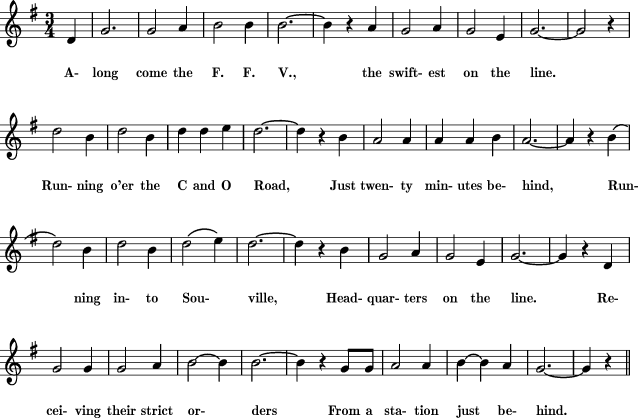 A- long come the F. F. V., the swift- est on the line.

Run- ning o'er the C and O Road, Just twen- ty min- utes be- hind, Run-

ning in- to Sou- ville, Head- quar- ters on the line. Re-

cei- ving their strict or- ders From a sta- tion just be- hind.